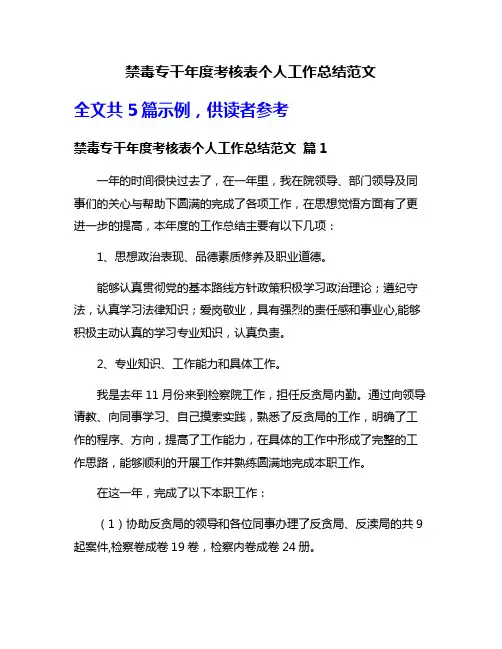 禁毒专干年度考核表个人工作总结范文

全文共 5 篇示例，供读者参考

禁毒专干年度考核表个人工作总结范文 篇 1

一年的时间很快过去了，在一年里，我在院领导、部门领导及同事们的关心与帮助下圆满的完成了各项工作，在思想觉悟方面有了更进一步的提高，本年度的工作总结主要有以下几项：

1、思想政治表现、品德素质修养及职业道德。

能够认真贯彻党的基本路线方针政策积极学习政治理论；遵纪守法，认真学习法律知识；爱岗敬业，具有强烈的责任感和事业心,能够积极主动认真的学习专业知识，认真负责。

2、专业知识、工作能力和具体工作。

我是去年 11 月份来到检察院工作，担任反贪局内勤。通过向领导请教、向同事学习、自己摸索实践，熟悉了反贪局的工作，明确了工作的程序、方向，提高了工作能力，在具体的工作中形成了完整的工作思路，能够顺利的开展工作并熟练圆满地完成本职工作。

在这一年，完成了以下本职工作：

（1）协助反贪局的领导和各位同事办理了反贪局、反渎局的共 9 起案件,检察卷成卷 19 卷，检察内卷成卷 24 册。